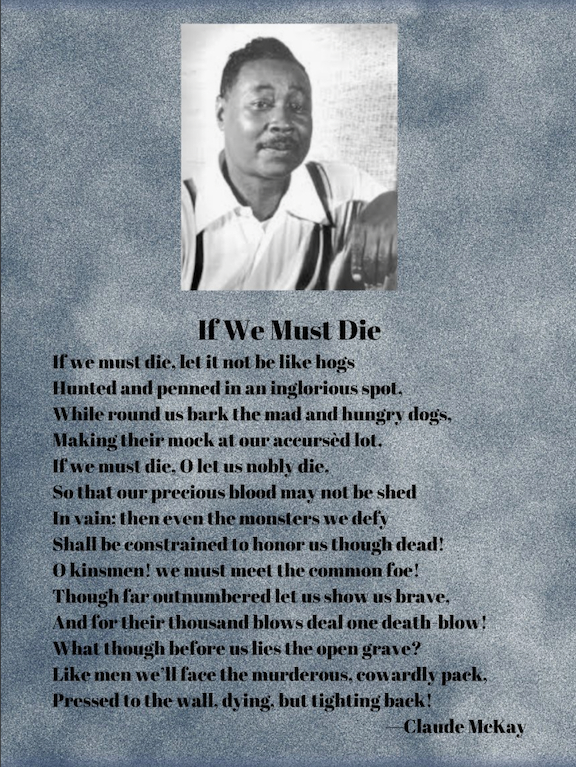 If We Must Die

If we must die, let it not be like hogs
Hunted and penned in an inglorious spot,
While round us bark the mad and hungry dogs,
Making their mock at our accursèd lot.
If we must die, O let us nobly die,
So that our precious blood may not be shed
In vain; then even the monsters we defy
Shall be constrained to honor us though dead!
O kinsmen! we must meet the common foe!
Though far outnumbered let us show us brave,
And for their thousand blows deal one death-blow!
What though before us lies the open grave?
Like men we'll face the murderous, cowardly pack,
Pressed to the wall, dying, but fighting back!

—Claude McKay